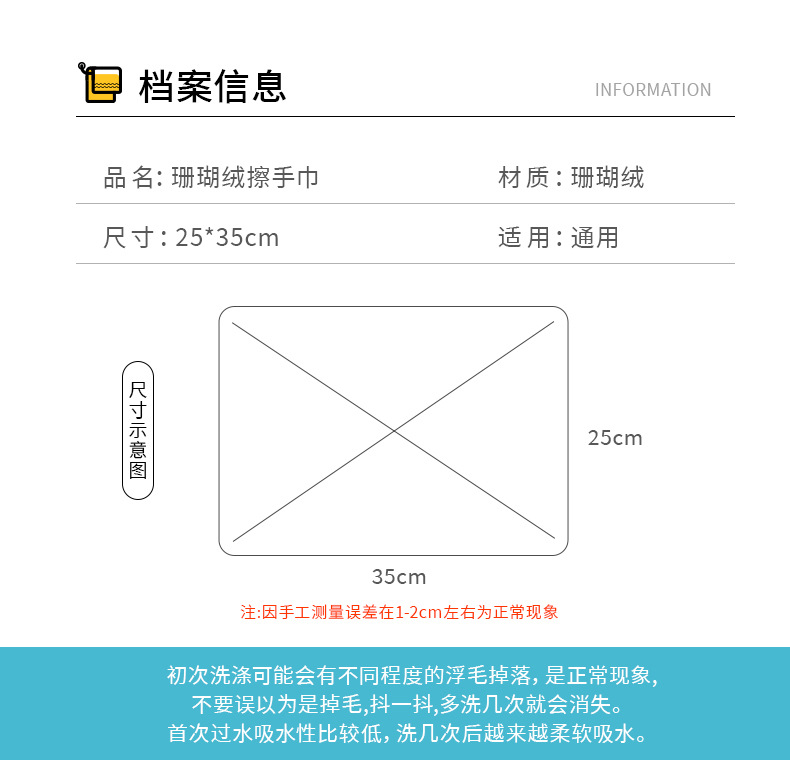 档案信息

INFORMATION

品名:珊瑚绒擦手巾

材质:珊瑚绒

尺寸:25*35cm

适用:通用

尺寸示意图

25cm

35cm

注:因手工测量误差在1-2cm左右为正常现象

初次洗涤可能会有不同程度的浮毛掉落,是正常现象,
不要误以为是掉毛,抖一抖,多洗几次就会消失。
首次过水吸水性比较低,洗几次后越来越柔软吸水。